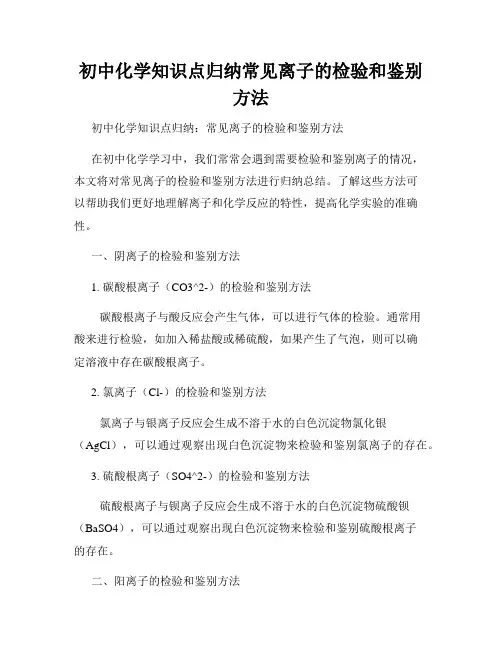 初中化学知识点归纳常见离子的检验和鉴别方法

初中化学知识点归纳：常见离子的检验和鉴别方法

在初中化学学习中，我们常常会遇到需要检验和鉴别离子的情况，本文将对常见离子的检验和鉴别方法进行归纳总结。了解这些方法可以帮助我们更好地理解离子和化学反应的特性，提高化学实验的准确性。

一、阴离子的检验和鉴别方法

1. 碳酸根离子（CO3^2-）的检验和鉴别方法

碳酸根离子与酸反应会产生气体，可以进行气体的检验。通常用酸来进行检验，如加入稀盐酸或稀硫酸，如果产生了气泡，则可以确定溶液中存在碳酸根离子。

2. 氯离子（Cl-）的检验和鉴别方法

氯离子与银离子反应会生成不溶于水的白色沉淀物氯化银（AgCl），可以通过观察出现白色沉淀物来检验和鉴别氯离子的存在。

3. 硫酸根离子（SO4^2-）的检验和鉴别方法

硫酸根离子与钡离子反应会生成不溶于水的白色沉淀物硫酸钡（BaSO4），可以通过观察出现白色沉淀物来检验和鉴别硫酸根离子的存在。

二、阳离子的检验和鉴别方法